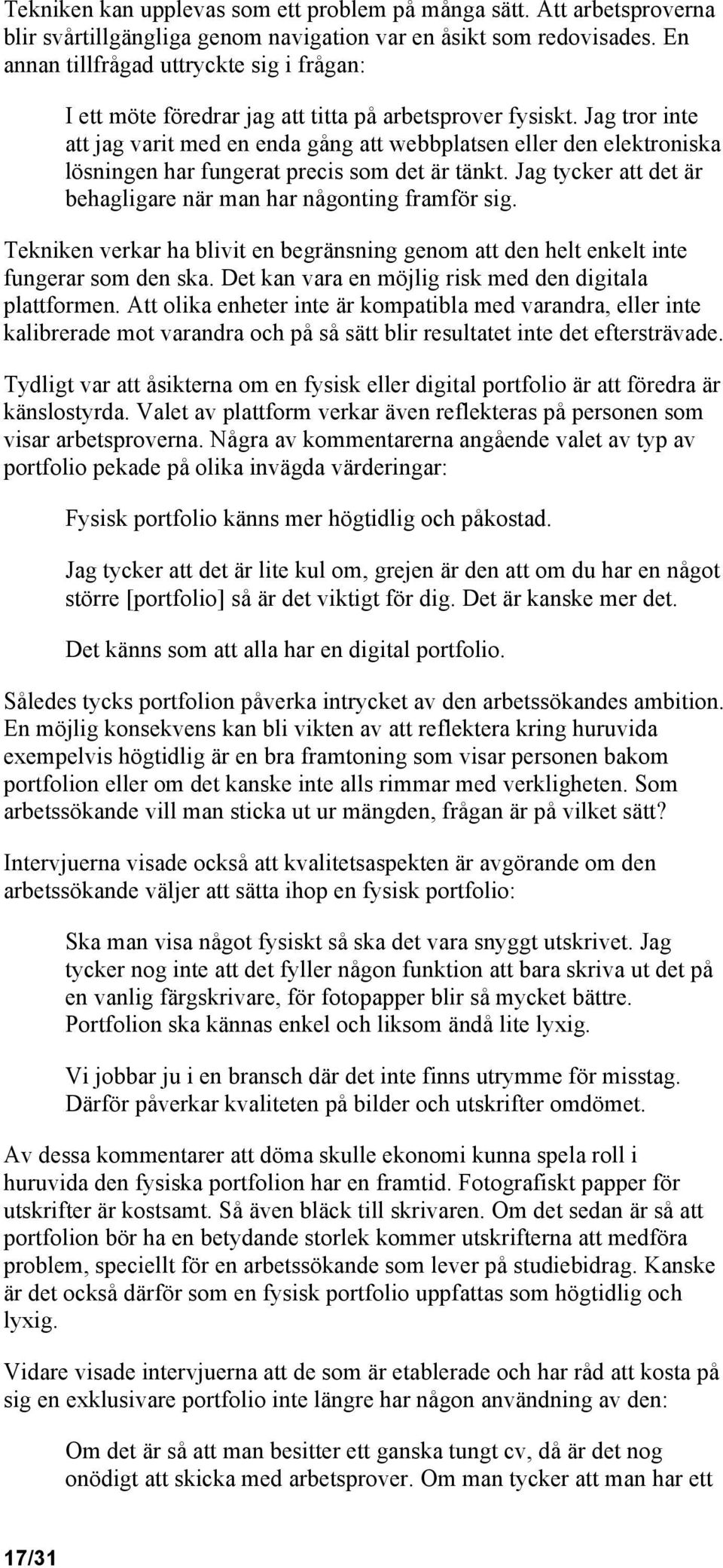 Tekniken kan upplevas som ett problem på många sätt. Att arbetsproverna blir svårtillgängliga genom navigation var en åsikt som redovisades. En annan tillfrågad uttryckte sig i frågan:

I ett möte föredrar jag att titta på arbetsprover fysiskt. Jag tror inte att jag varit med en enda gång att webbplatsen eller den elektroniska lösningen har fungerat precis som det är tänkt. Jag tycker att det är behagligare när man har någonting framför sig.

Tekniken verkar ha blivit en begränsning genom att den helt enkelt inte fungerar som den ska. Det kan vara en möjlig risk med den digitala plattformen. Att olika enheter inte är kompatibla med varandra, eller inte kalibrerade mot varandra och på så sätt blir resultatet inte det eftersträvade.

Tydligt var att åsikterna om en fysisk eller digital portfolio är att föredra är känslostyrda. Valet av plattform verkar även reflekteras på personen som visar arbetsproverna. Några av kommentarerna angående valet av typ av portfolio pekade på olika invägda värderingar:

Fysisk portfolio känns mer högtidlig och påkostad.

Jag tycker att det är lite kul om, grejen är den att om du har en något större [portfolio] så är det viktigt för dig. Det är kanske mer det.

Det känns som att alla har en digital portfolio.

Således tycks portfolion påverka intrycket av den arbetssökandes ambition. En möjlig konsekvens kan bli vikten av att reflektera kring huruvida exempelvis högtidlig är en bra framtoning som visar personen bakom portfolion eller om det kanske inte alls rimmar med verkligheten. Som arbetssökande vill man sticka ut ur mängden, frågan är på vilket sätt?

Intervjuerna visade också att kvalitetsaspekten är avgörande om den arbetssökande väljer att sätta ihop en fysisk portfolio:

Ska man visa något fysiskt så ska det vara snyggt utskrivet. Jag tycker nog inte att det fyller någon funktion att bara skriva ut det på en vanlig färgskrivare, för fotopapper blir så mycket bättre. Portfolion ska kännas enkel och liksom ändå lite lyxig.

Vi jobbar ju i en bransch där det inte finns utrymme för misstag. Därför påverkar kvaliteten på bilder och utskrifter omdömet.

Av dessa kommentarer att döma skulle ekonomi kunna spela roll i huruvida den fysiska portfolion har en framtid. Fotografiskt papper för utskrifter är kostsamt. Så även bläck till skrivaren. Om det sedan är så att portfolion bör ha en betydande storlek kommer utskrifterna att medföra problem, speciellt för en arbetssökande som lever på studiebidrag. Kanske är det också därför som en fysisk portfolio uppfattas som högtidlig och lyxig.

Vidare visade intervjuerna att de som är etablerade och har råd att kosta på sig en exklusivare portfolio inte längre har någon användning av den:

Om det är så att man besitter ett ganska tungt cv, då är det nog onödigt att skicka med arbetsprover. Om man tycker att man har ett

17/31